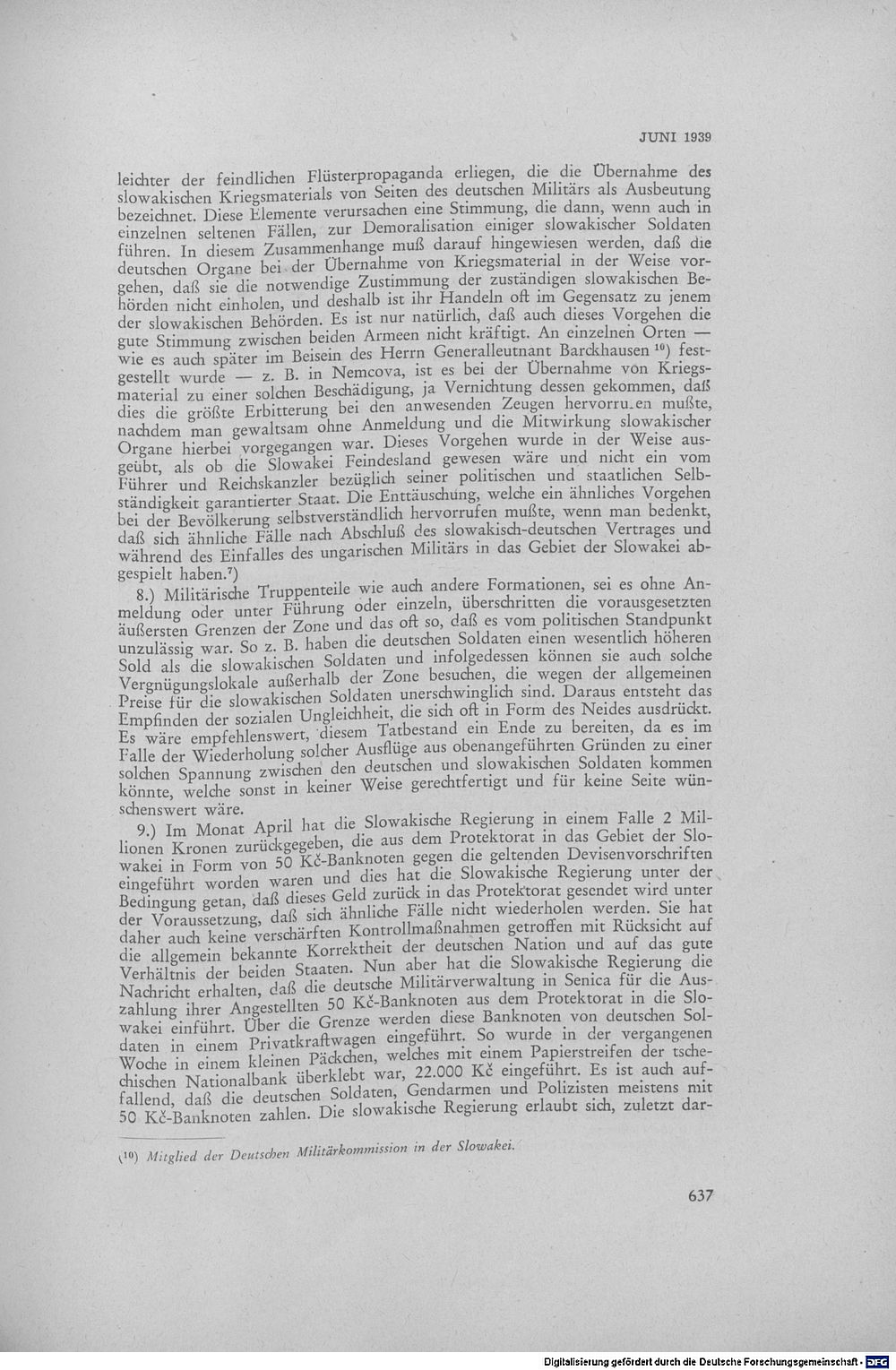 JUNI 1939

leichter der feindlichen Flüsterpropaganda erliegen, die die Übernahme des slowakischen Kriegsmaterials von Seiten des deutschen Militärs als Ausbeutung bezeichnet. Diese Elemente verursachen eine Stimmung, die dann, wenn auch in einzelnen seltenen Fällen, zur Demoralisation einiger slowakischer Soldaten führen. In diesem Zusammenhange muß darauf hingewiesen werden, daß die deutschen Organe bei der Übernahme von Kriegsmaterial in der Weise vorgehen, daß sie die notwendige Zustimmung der zuständigen slowakischen Behörden nicht einholen, und deshalb ist ihr Handeln oft im Gegensatz zu jenem der slowakischen Behörden. Es ist nur natürlich, daß auch dieses Vorgehen die gute Stimmung zwischen beiden Armeen nicht kräftigt. An einzelnen Orten — wie es auch später im Beisein des Herrn Generalleutnant Barckhausen $^{10}$) festgestellt wurde — z. B. in Nemcova, ist es bei der Übernahme von Kriegsmaterial zu einer solchen Beschädigung, ja Vernichtung dessen gekommen, daß dies die größte Erbitterung bei den anwesenden Zeugen hervorru.en mußte, nachdem man gewaltsam ohne Anmeldung und die Mitwirkung slowakischer Organe hierbei vorgegangen war. Dieses Vorgehen wurde in der Weise ausgeübt, als ob die Slowakei Feindesland gewesen wäre und nicht ein vom Führer und Reichskanzler bezüglich seiner politischen und staatlichen Selbständigkeit garantierter Staat. Die Enttäuschung, welche ein ähnliches Vorgehen bei der Bevölkerung selbstverständlich hervorrufen mußte, wenn man bedenkt, daß sich ähnliche Fälle nach Abschluß des slowakisch-deutschen Vertrages und während des Einfalles des ungarischen Militärs in das Gebiet der Slowakei abgespielt haben.$^{7}$)

8.) Militärische Truppenteile wie auch andere Formationen, sei es ohne Anmeldung oder unter Führung oder einzeln, überschritten die vorausgesetzten äußersten Grenzen der Zone und das oft so, daß es vom politischen Standpunkt unzulässig war. So z. B. haben die deutschen Soldaten einen wesentlich höheren Sold als die slowakischen Soldaten und infolgedessen können sie auch solche Vergnügungslokale außerhalb der Zone besuchen, die wegen der allgemeinen Preise für die slowakischen Soldaten unerschwinglich sind. Daraus entsteht das Empfinden der sozialen Ungleichheit, die sich oft in Form des Neides ausdrückt. Es wäre empfehlenswert, diesem Tatbestand ein Ende zu bereiten, da es im Falle der Wiederholung solcher Ausflüge aus obenangeführten Gründen zu einer solchen Spannung zwischen den deutschen und slowakischen Soldaten kommen könnte, welche sonst in keiner Weise gerechtfertigt und für keine Seite wünschenswert wäre.

9.) Im Monat April hat die Slowakische Regierung in einem Falle 2 Millionen Kronen zurückgegeben, die aus dem Protektorat in das Gebiet der Slowakei in Form von 50 Kč-Banknoten gegen die geltenden Devisenvorschriften eingeführt worden waren und dies hat die Slowakische Regierung unter der Bedingung getan, daß dieses Geld zurück in das Protektorat gesendet wird unter der Voraussetzung, daß sich ähnliche Fälle nicht wiederholen werden. Sie hat daher auch keine verschärften Kontrollmaßnahmen getroffen mit Rücksicht auf die allgemein bekannte Korrektheit der deutschen Nation und auf das gute Verhältnis der beiden Staaten. Nun aber hat die Slowakische Regierung die Nachricht erhalten, daß die deutsche Militärverwaltung in Senica für die Auszahlung ihrer Angestellten 50 Kč-Banknoten aus dem Protektorat in die Slowakei einführt. Über die Grenze werden diese Banknoten von deutschen Soldaten in einem Privatkraftwagen eingeführt. So wurde in der vergangenen Woche in einem kleinen Päckchen, welches mit einem Papierstreifen der tschechischen Nationalbank überklebt war, 22.000 Kč eingeführt. Es ist auch auffallend, daß die deutschen Soldaten, Gendarmen und Polizisten meistens mit 50 Kč-Banknoten zahlen. Die slowakische Regierung erlaubt sich, zuletzt dar-

($^{10}$) Mitglied der Deutschen Militärkommission in der Slowakei.

637

Digitalisierung gefördert durch die Deutsche Forschungsgemeinschaft - DFG